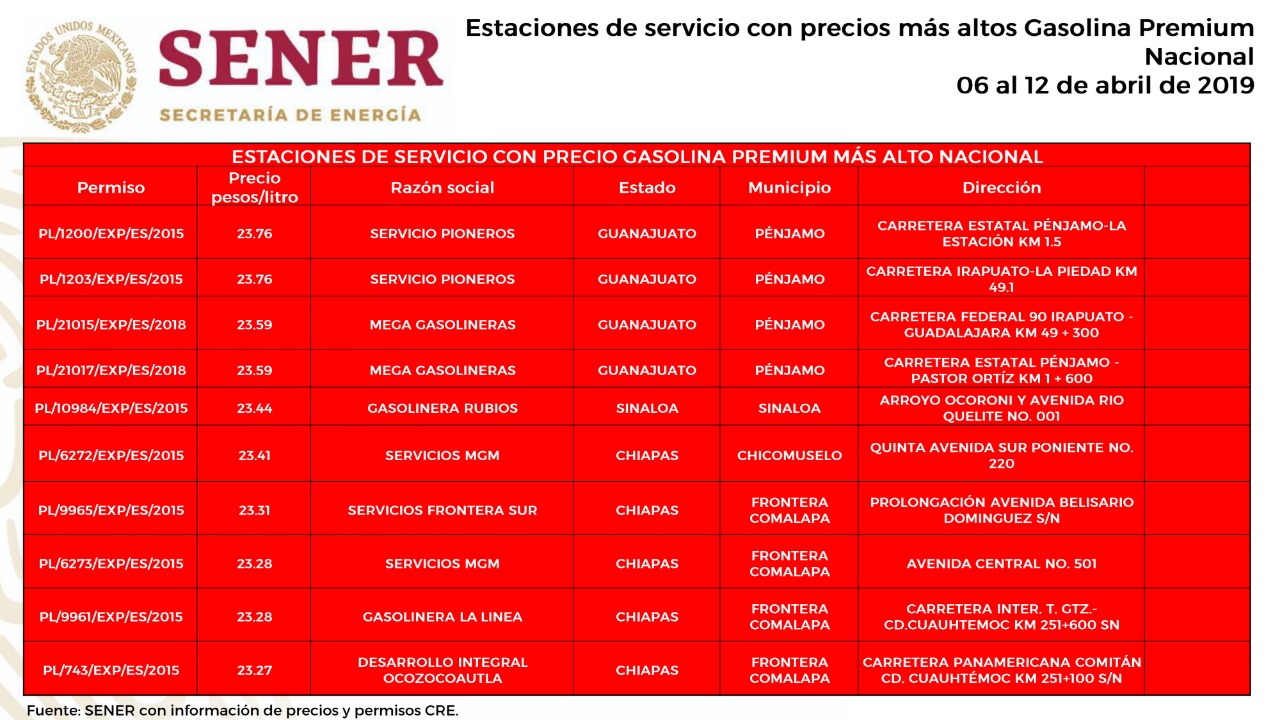 ESTADOS UNIDOS MEXICANOS

SENER
SECRETARÍA DE ENERGÍA

Estaciones de servicio con precios más altos Gasolina Premium Nacional
06 al 12 de abril de 2019

ESTACIONES DE SERVICIO CON PRECIO GASOLINA PREMIUM MÁS ALTO NACIONAL

| Permiso | Precio pesos/litro | Razón social | Estado | Municipio | Dirección | |
|---|---|---|---|---|---|---|
| PL/1200/EXP/ES/2015 | 23.76 | SERVICIO PIONEROS | GUANAJUATO | PÉNJAMO | CARRETERA ESTATAL PÉNJAMO-LA ESTACIÓN KM 1.5 | |
| PL/1203/EXP/ES/2015 | 23.76 | SERVICIO PIONEROS | GUANAJUATO | PÉNJAMO | CARRETERA IRAPUATO-LA PIEDAD KM 49.1 | |
| PL/21015/EXP/ES/2018 | 23.59 | MEGA GASOLINERAS | GUANAJUATO | PÉNJAMO | CARRETERA FEDERAL 90 IRAPUATO - GUADALAJARA KM 49 + 300 | |
| PL/21017/EXP/ES/2018 | 23.59 | MEGA GASOLINERAS | GUANAJUATO | PÉNJAMO | CARRETERA ESTATAL PÉNJAMO - PASTOR ORTÍZ KM 1 + 600 | |
| PL/10984/EXP/ES/2015 | 23.44 | GASOLINERA RUBIOS | SINALOA | SINALOA | ARROYO OCORONI Y AVENIDA RIO QUELITE NO. 001 | |
| PL/6272/EXP/ES/2015 | 23.41 | SERVICIOS MGM | CHIAPAS | CHICOMUSELO | QUINTA AVENIDA SUR PONIENTE NO. 220 | |
| PL/9965/EXP/ES/2015 | 23.31 | SERVICIOS FRONTERA SUR | CHIAPAS | FRONTERA COMALAPA | PROLONGACIÓN AVENIDA BELISARIO DOMINGUEZ S/N | |
| PL/6273/EXP/ES/2015 | 23.28 | SERVICIOS MGM | CHIAPAS | FRONTERA COMALAPA | AVENIDA CENTRAL NO. 501 | |
| PL/9961/EXP/ES/2015 | 23.28 | GASOLINERA LA LINEA | CHIAPAS | FRONTERA COMALAPA | CARRETERA INTER. T. GTZ.- CD.CUAUHTEMOC KM 251+600 SN | |
| PL/743/EXP/ES/2015 | 23.27 | DESARROLLO INTEGRAL OCOZOCOAUTLA | CHIAPAS | FRONTERA COMALAPA | CARRETERA PANAMERICANA COMITÁN CD. CUAUHTÉMOC KM 251+100 S/N | |

Fuente: SENER con información de precios y permisos CRE.